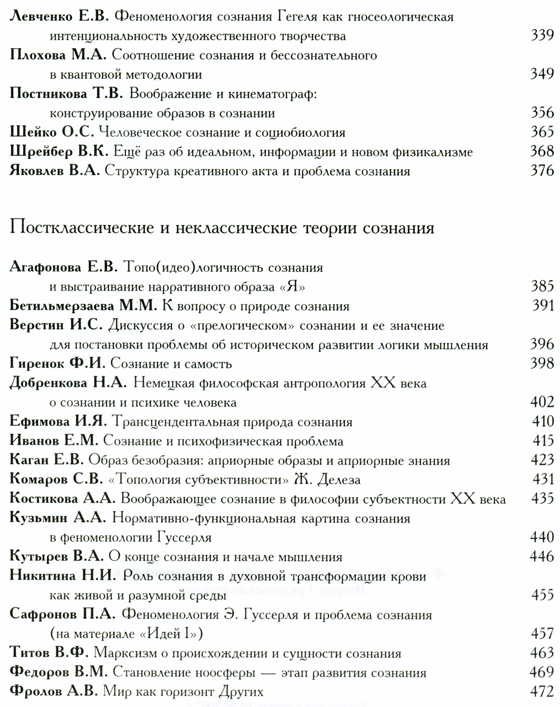 Левченко Е.В. Феноменология сознания Гегеля как гносеологическая интенциональность художественного творчества 339
Плохова М.А. Соотношение сознания и бессознательного в квантовой методологии 349
Постникова Т.В. Воображение и кинематограф: конструирование образов в сознании 356
Шейко О.С. Человеческое сознание и социобиология 365
Шрейбер В.К. Ещё раз об идеальном, информации и новом физикализме 368
Яковлев В.А. Структура креативного акта и проблема сознания 376

Постклассические и неклассические теории сознания

Агафонова Е.В. Топо(идео)логичность сознания и выстраивание нарративного образа «Я» 385
Бетильмерзаева М.М. К вопросу о природе сознания 391
Верстин И.С. Дискуссия о «прелогическом» сознании и ее значение для постановки проблемы об историческом развитии логики мышления 396
Гиренок Ф.И. Сознание и самость 398
Добренкова Н.А. Немецкая философская антропология XX века о сознании и психике человека 402
Ефимова И.Я. Трансцендентальная природа сознания 410
Иванов Е.М. Сознание и психофизическая проблема 415
Каган Е.В. Образ безобразия: априорные образы и априорные знания 423
Комаров С.В. «Топология субъективности» Ж. Делеза 431
Костикова А.А. Воображающее сознание в философии субъектности XX века 435
Кузьмин А.А. Нормативно-функциональная картина сознания в феноменологии Гуссерля 440
Кутырев В.А. О конце сознания и начале мышления 446
Никитина Н.И. Роль сознания в духовной трансформации крови как живой и разумной среды 455
Сафронов П.А. Феноменология Э. Гуссерля и проблема сознания (на материале «Идей I») 457
Титов В.Ф. Марксизм о происхождении и сущности сознания 463
Федоров В.М. Становление ноосферы — этап развития сознания 469
Фролов А.В. Мир как горизонт Других 472